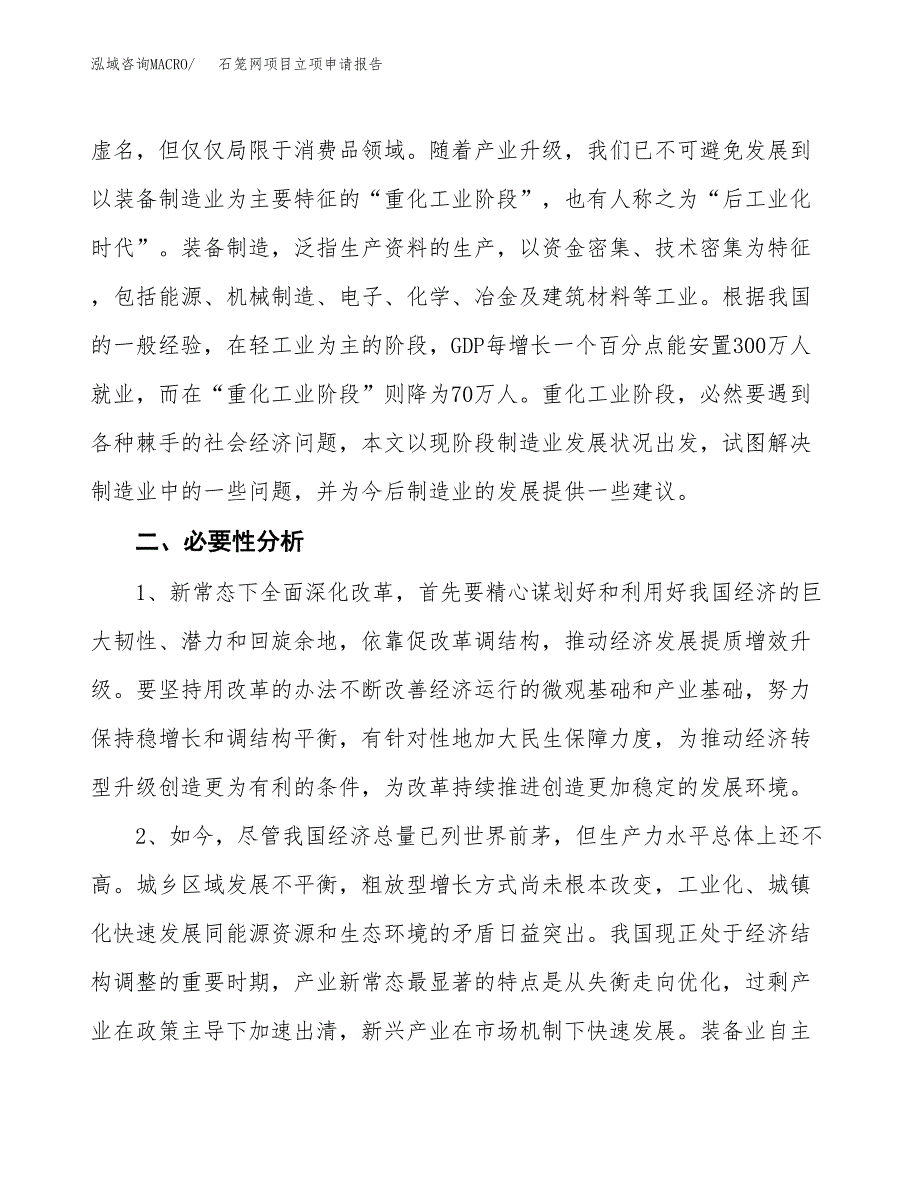 泓域咨询MACRO/ 石笼网项目立项申请报告

虚名，但仅仅局限于消费品领域。随着产业升级，我们已不可避免发展到以装备制造业为主要特征的“重化工业阶段”，也有人称之为“后工业化时代”。装备制造，泛指生产资料的生产，以资金密集、技术密集为特征，包括能源、机械制造、电子、化学、冶金及建筑材料等工业。根据我国的一般经验，在轻工业为主的阶段，GDP每增长一个百分点能安置300万人就业，而在“重化工业阶段”则降为70万人。重化工业阶段，必然要遇到各种棘手的社会经济问题，本文以现阶段制造业发展状况出发，试图解决制造业中的一些问题，并为今后制造业的发展提供一些建议。

二、必要性分析

1、新常态下全面深化改革，首先要精心谋划好和利用好我国经济的巨大韧性、潜力和回旋余地，依靠促改革调结构，推动经济发展提质增效升级。要坚持用改革的办法不断改善经济运行的微观基础和产业基础，努力保持稳增长和调结构平衡，有针对性地加大民生保障力度，为推动经济转型升级创造更为有利的条件，为改革持续推进创造更加稳定的发展环境。

2、如今，尽管我国经济总量已列世界前茅，但生产力水平总体上还不高。城乡区域发展不平衡，粗放型增长方式尚未根本改变，工业化、城镇化快速发展同能源资源和生态环境的矛盾日益突出。我国现正处于经济结构调整的重要时期，产业新常态最显著的特点是从失衡走向优化，过剩产业在政策主导下加速出清，新兴产业在市场机制下快速发展。装备业自主